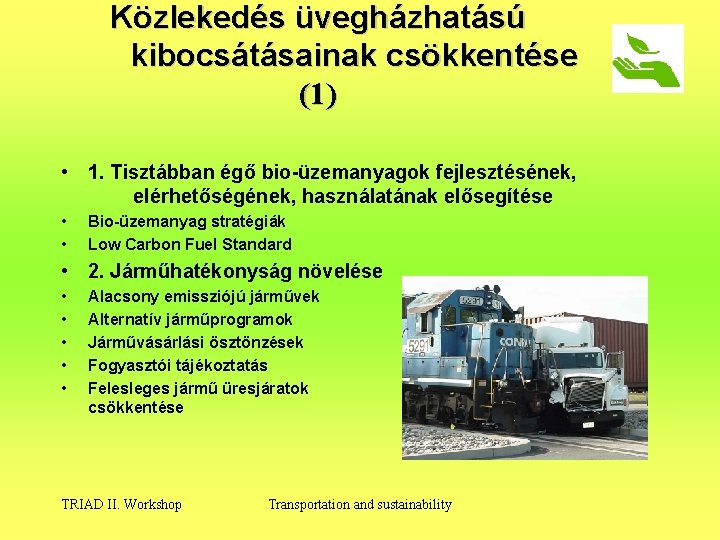 Közlekedés üvegházhatású kibocsátásainak csökkentése (1)

• 1. Tisztábban égő bio-üzemanyagok fejlesztésének, elérhetőségének, használatának elősegítése
• Bio-üzemanyag stratégiák
• Low Carbon Fuel Standard
• 2. Járműhatékonyság növelése
• Alacsony emissziójú járművek
• Alternatív járműprogramok
• Járművásárlási ösztönzések
• Fogyasztói tájékoztatás
• Felesleges jármű üresjáratok csökkentése

5291
5291
CONR

TRIAD II. Workshop
Transportation and sustainability